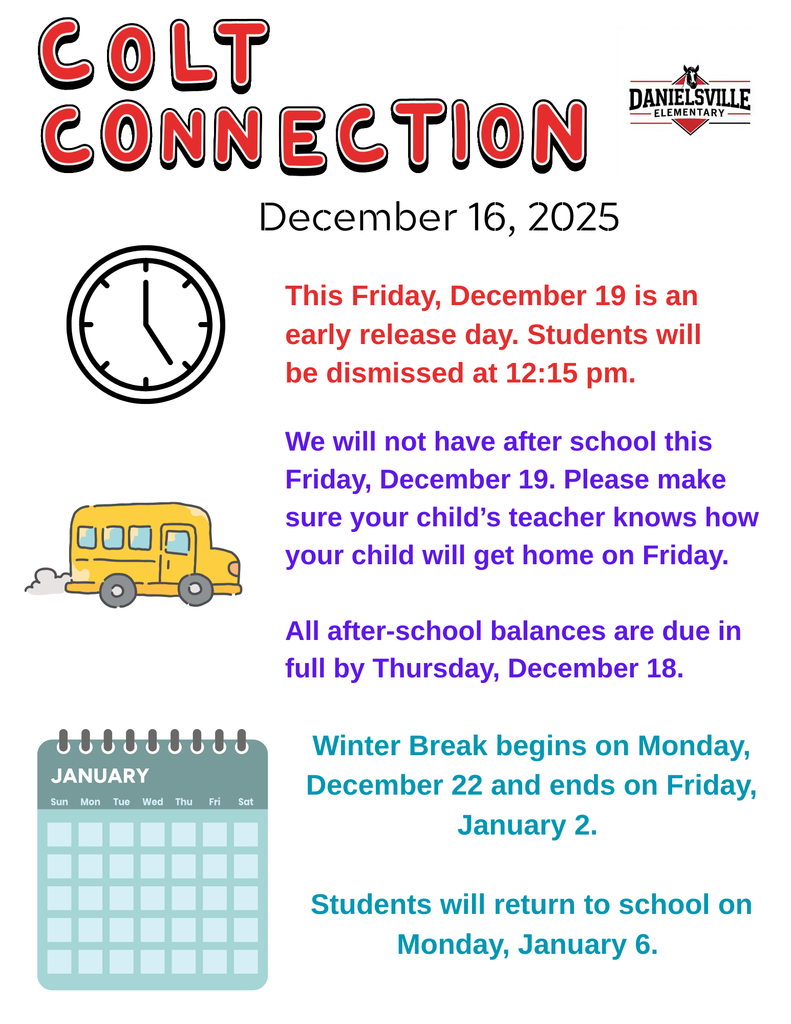 COLT CONNECTION

DANIELSVILLE ELEMENTARY

December 16, 2025

This Friday, December 19 is an early release day. Students will be dismissed at 12:15 pm.

We will not have after school this Friday, December 19. Please make sure your child's teacher knows how your child will get home on Friday.

All after-school balances are due in full by Thursday, December 18.

JANUARY
Sun Mon Tue Wed Thu Fri Sat

Winter Break begins on Monday, December 22 and ends on Friday, January 2.

Students will return to school on Monday, January 6.